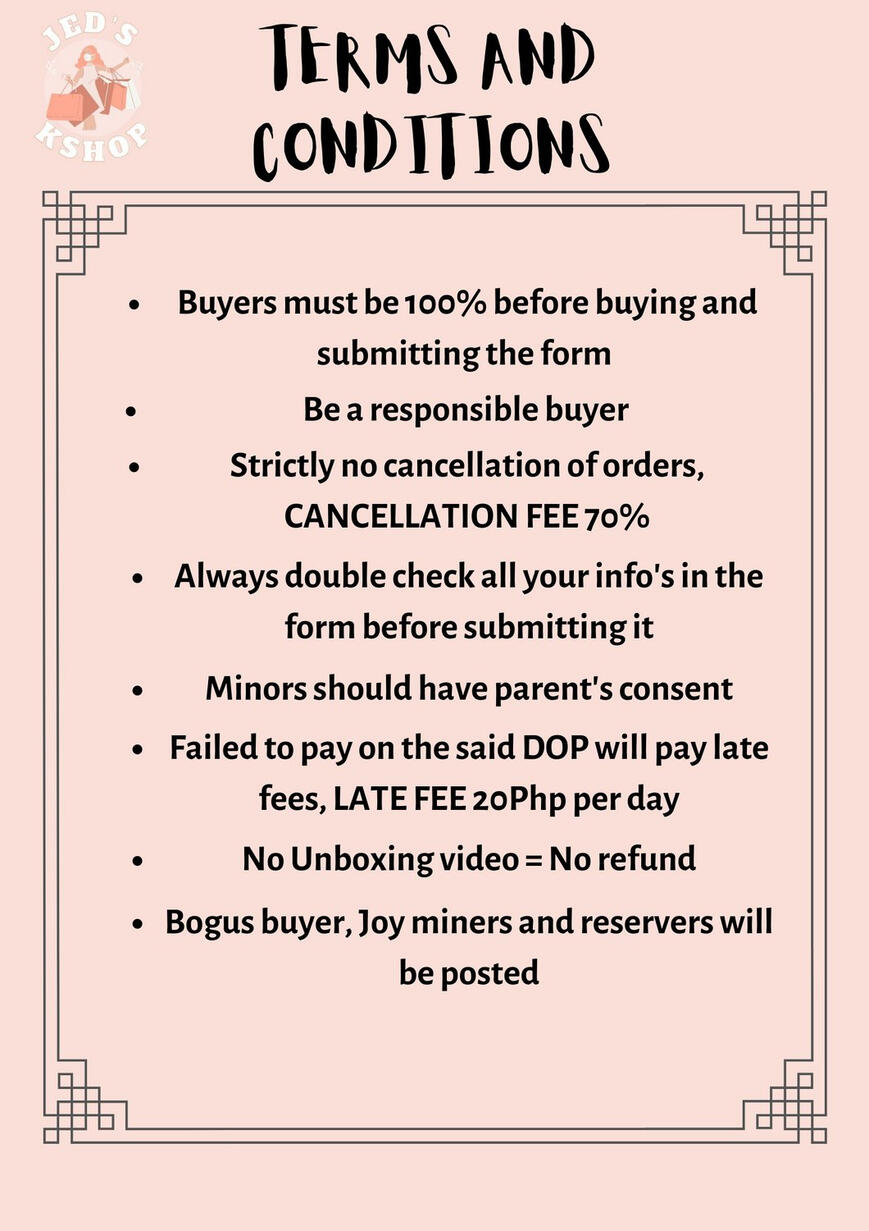 JED'S KSHOP

TERMS AND CONDITIONS

• Buyers must be 100% before buying and submitting the form
• Be a responsible buyer
• Strictly no cancellation of orders, CANCELLATION FEE 70%
• Always double check all your info's in the form before submitting it
• Minors should have parent's consent
• Failed to pay on the said DOP will pay late fees, LATE FEE 20Php per day
• No Unboxing video = No refund
• Bogus buyer, Joy miners and reservers will be posted